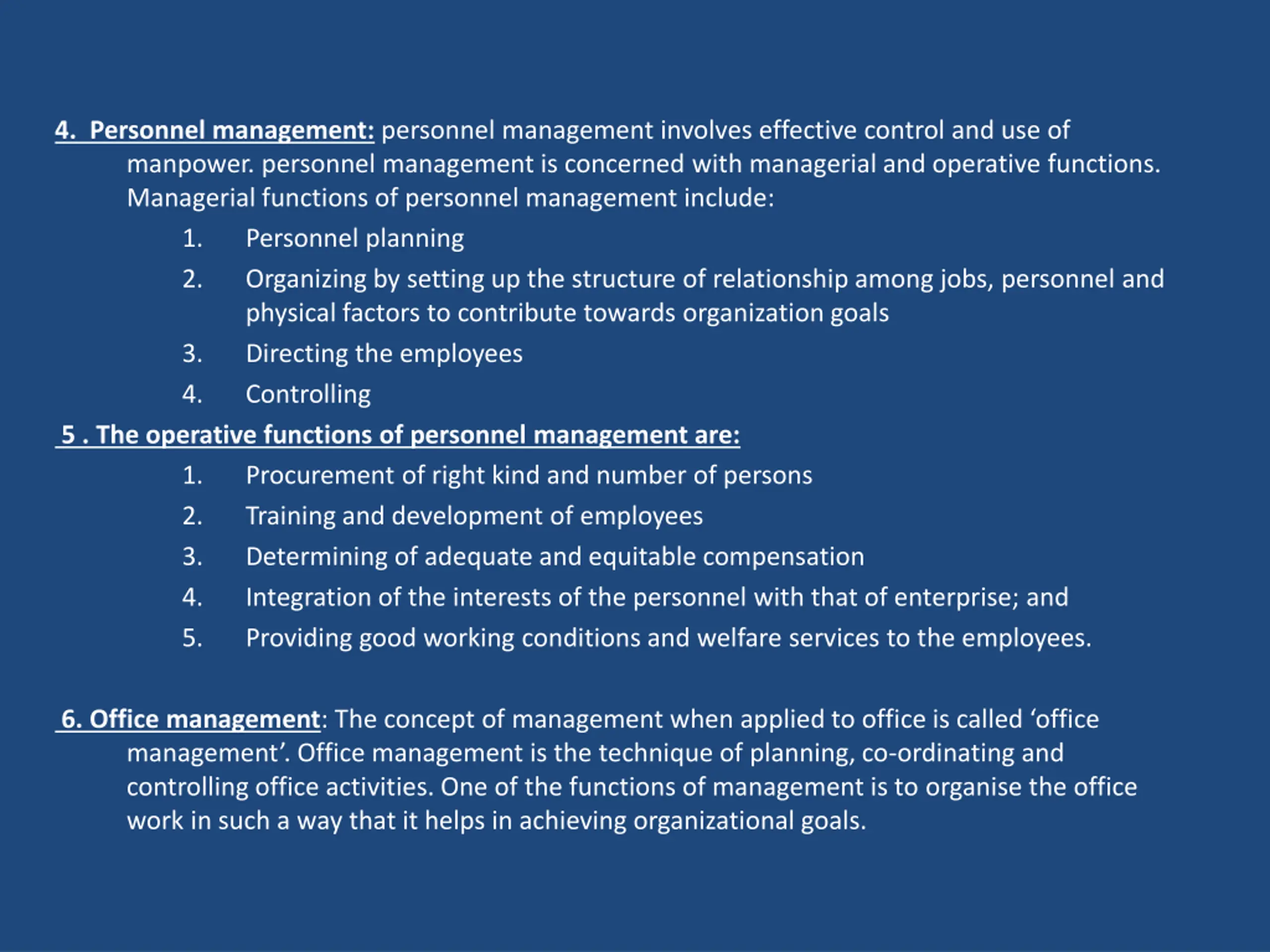 4. Personnel management: personnel management involves effective control and use of manpower. personnel management is concerned with managerial and operative functions. Managerial functions of personnel management include:

1. Personnel planning
2. Organizing by setting up the structure of relationship among jobs, personnel and physical factors to contribute towards organization goals
3. Directing the employees
4. Controlling

5 . The operative functions of personnel management are:

1. Procurement of right kind and number of persons
2. Training and development of employees
3. Determining of adequate and equitable compensation
4. Integration of the interests of the personnel with that of enterprise; and
5. Providing good working conditions and welfare services to the employees.

6. Office management: The concept of management when applied to office is called ‘office management’. Office management is the technique of planning, co-ordinating and controlling office activities. One of the functions of management is to organise the office work in such a way that it helps in achieving organizational goals.